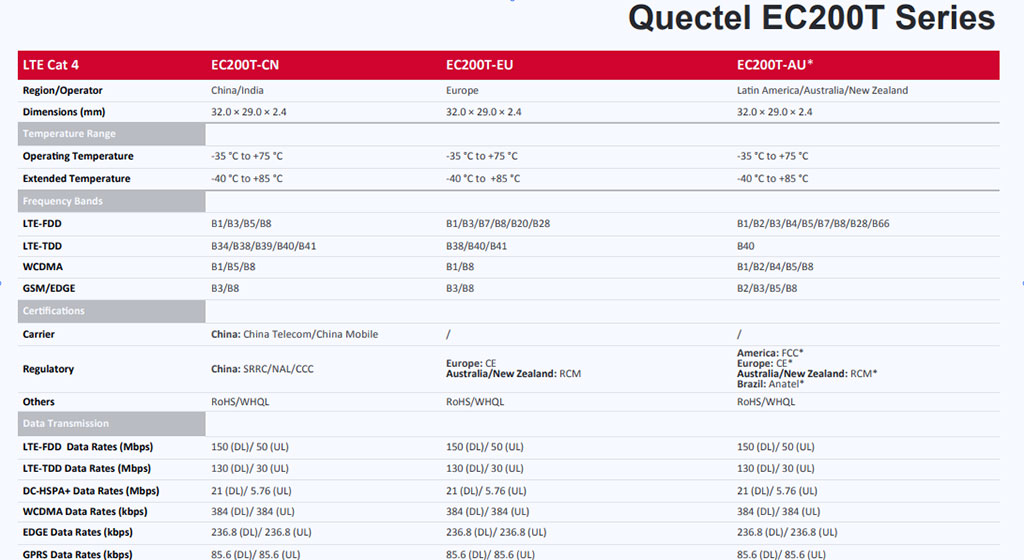 Quectel EC200T Series

| LTE Cat 4 | EC200T-CN | EC200T-EU | EC200T-AU* |
|---|---|---|---|
| Region/Operator | China/India | Europe | Latin America/Australia/New Zealand |
| Dimensions (mm) | 32.0 × 29.0 × 2.4 | 32.0 × 29.0 × 2.4 | 32.0 × 29.0 × 2.4 |
| Temperature Range | | | |
| Operating Temperature | -35 °C to +75 °C | -35 °C to +75 °C | -35 °C to +75 °C |
| Extended Temperature | -40 °C to +85 °C | -40 °C to +85 °C | -40 °C to +85 °C |
| Frequency Bands | | | |
| LTE-FDD | B1/B3/B5/B8 | B1/B3/B7/B8/B20/B28 | B1/B2/B3/B4/B5/B7/B8/B28/B66 |
| LTE-TDD | B34/B38/B39/B40/B41 | B38/B40/B41 | B40 |
| WCDMA | B1/B5/B8 | B1/B8 | B1/B2/B4/B5/B8 |
| GSM/EDGE | B3/B8 | B3/B8 | B2/B3/B5/B8 |
| Certifications | | | |
| Carrier | China: China Telecom/China Mobile | / | / |
| Regulatory | China: SRRC/NAL/CCC | Europe: CE Australia/New Zealand: RCM | America: FCC* Europe: CE* Australia/New Zealand: RCM* Brazil: Anatel* |
| Others | RoHS/WHQL | RoHS/WHQL | RoHS/WHQL |
| Data Transmission | | | |
| LTE-FDD Data Rates (Mbps) | 150 (DL)/ 50 (UL) | 150 (DL)/ 50 (UL) | 150 (DL)/ 50 (UL) |
| LTE-TDD Data Rates (Mbps) | 130 (DL)/ 30 (UL) | 130 (DL)/ 30 (UL) | 130 (DL)/ 30 (UL) |
| DC-HSPA+ Data Rates (Mbps) | 21 (DL)/ 5.76 (UL) | 21 (DL)/ 5.76 (UL) | 21 (DL)/ 5.76 (UL) |
| WCDMA Data Rates (kbps) | 384 (DL)/ 384 (UL) | 384 (DL)/ 384 (UL) | 384 (DL)/ 384 (UL) |
| EDGE Data Rates (kbps) | 236.8 (DL)/ 236.8 (UL) | 236.8 (DL)/ 236.8 (UL) | 236.8 (DL)/ 236.8 (UL) |
| GPRS Data Rates (kbps) | 85.6 (DL)/ 85.6 (UL) | 85.6 (DL)/ 85.6 (UL) | 85.6 (DL)/ 85.6 (UL) |